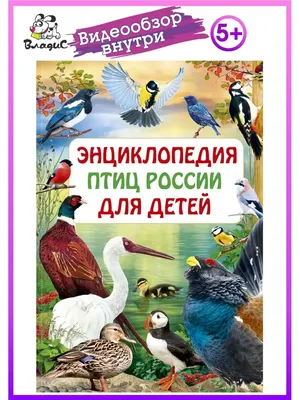 ВладиС

Видеообзор внутри

5+

ЭНЦИКЛОПЕДИЯ ПТИЦ РОССИИ ДЛЯ ДЕТЕЙ